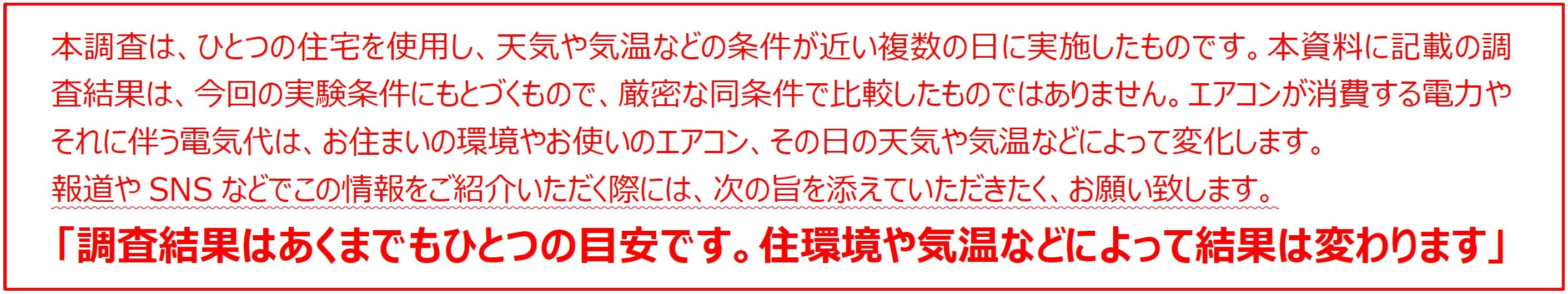 本調査は、ひとつの住宅を使用し、天気や気温などの条件が近い複数の日に実施したものです。本資料に記載の調査結果は、今回の実験条件にもとづくもので、厳密な同条件で比較したものではありません。エアコンが消費する電力やそれに伴う電気代は、お住まいの環境やお使いのエアコン、その日の天気や気温などによって変化します。
報道や SNS などでこの情報をご紹介いただく際には、次の旨を添えていただきたく、お願い致します。
「調査結果はあくまでもひとつの目安です。住環境や気温などによって結果は変わります」